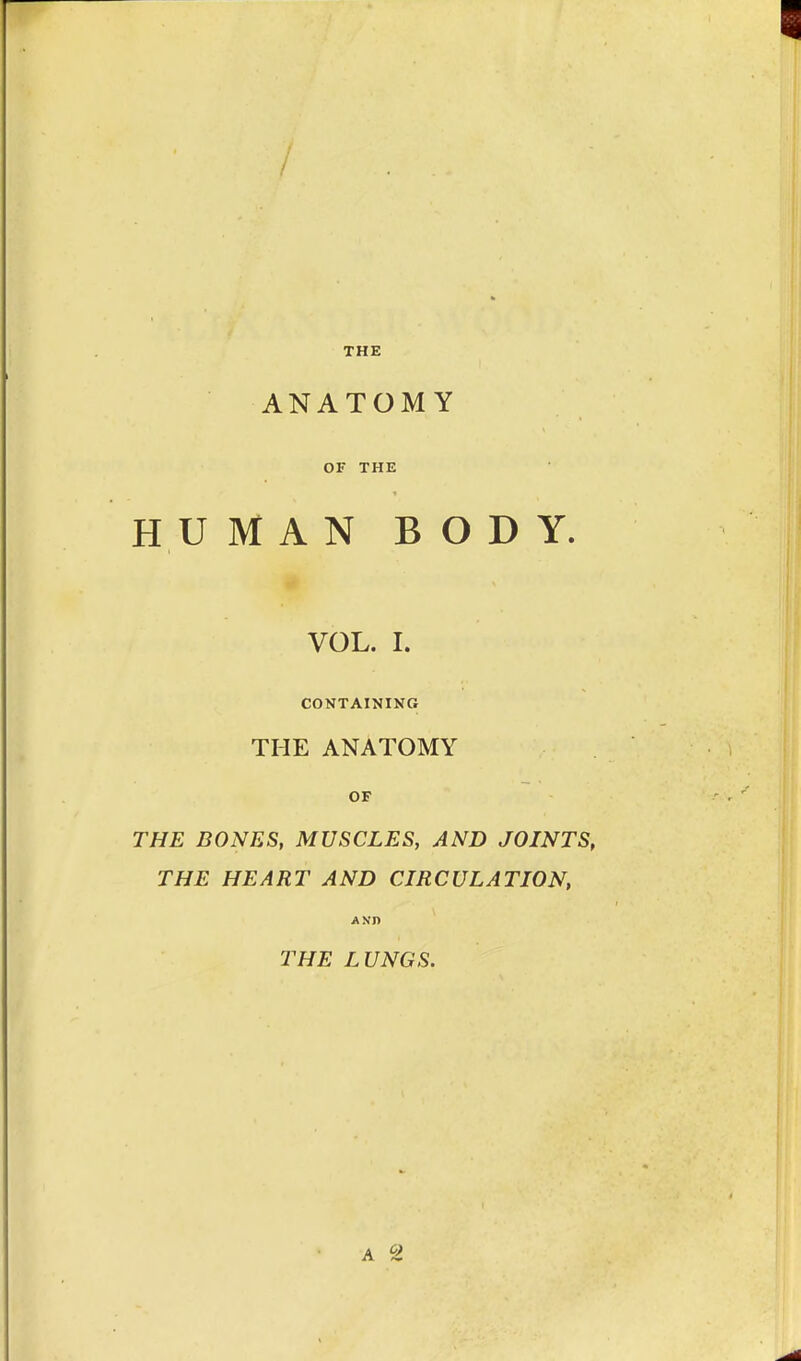 THE
ANATOMY
OF THE
HUMAN BODY.

VOL. I.

CONTAINING
THE ANATOMY
OF
THE BONES, MUSCLES, AND JOINTS,
THE HEART AND CIRCULATION,
AND
THE LUNGS.

A 2